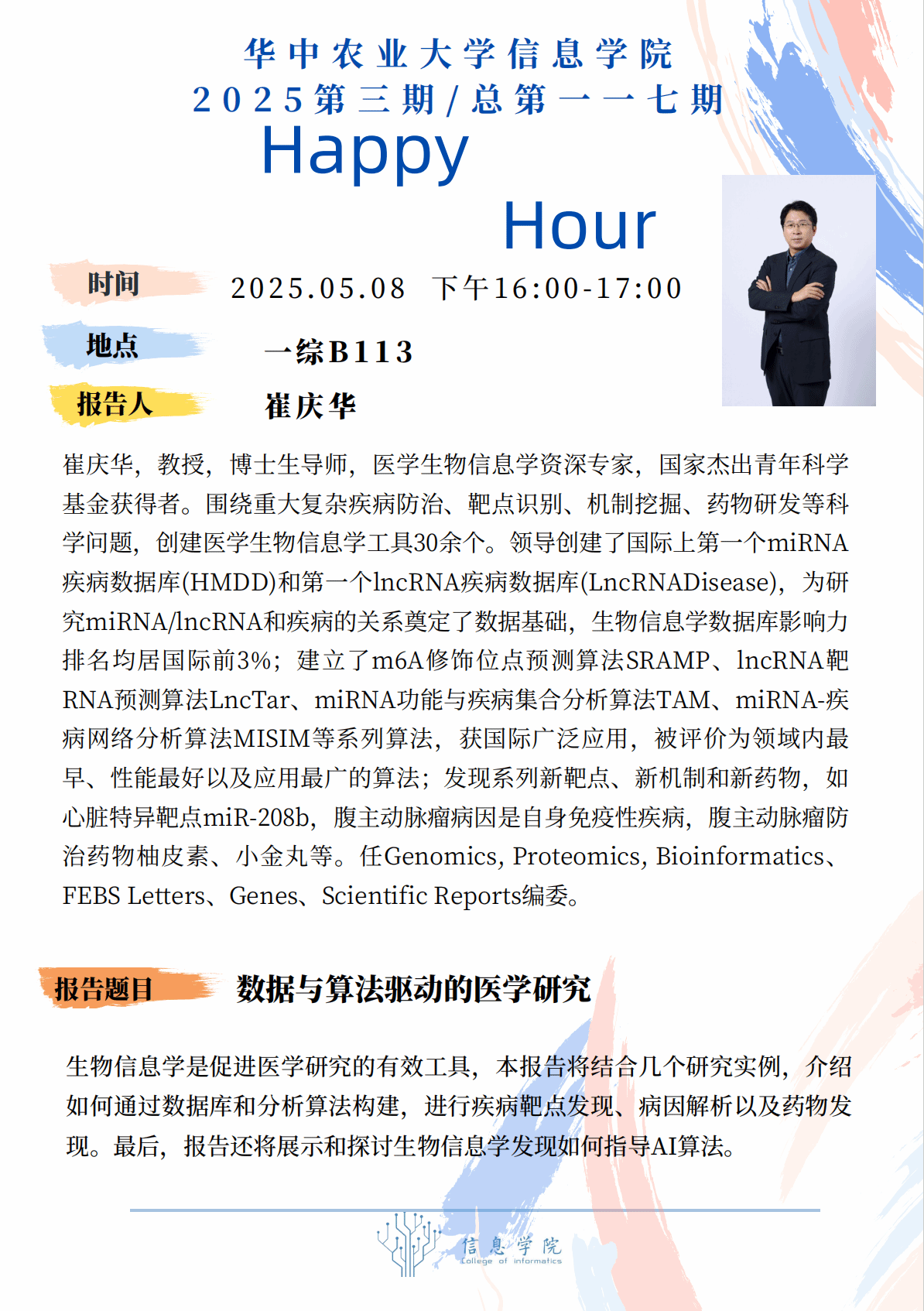 华中农业大学信息学院
2025第三期/总第一一七期
Happy
Hour

时间
2025.05.08 下午16:00-17:00

地点
一综B113

报告人
崔庆华

崔庆华，教授，博士生导师，医学生物信息学资深专家，国家杰出青年科学基金获得者。围绕重大复杂疾病防治、靶点识别、机制挖掘、药物研发等科学问题，创建医学生物信息学工具30余个。领导创建了国际上第一个miRNA疾病数据库(HMDD)和第一个lncRNA疾病数据库(LncRNADisease)，为研究miRNA/lncRNA和疾病的关系奠定了数据基础，生物信息学数据库影响力排名均居国际前3%；建立了m6A修饰位点预测算法SRAMP、lncRNA靶RNA预测算法LncTar、miRNA功能与疾病集合分析算法TAM、miRNA-疾病网络分析算法MISIM等系列算法，获国际广泛应用，被评价为领域内最早、性能最好以及应用最广的算法；发现系列新靶点、新机制和新药物，如心脏特异靶点miR-208b，腹主动脉瘤病因是自身免疫性疾病，腹主动脉瘤防治药物柚皮素、小金丸等。任Genomics, Proteomics, Bioinformatics、FEBS Letters、Genes、Scientific Reports编委。

报告题目
数据与算法驱动的医学研究

生物信息学是促进医学研究的有效工具，本报告将结合几个研究实例，介绍如何通过数据库和分析算法构建，进行疾病靶点发现、病因解析以及药物发现。最后，报告还将展示和探讨生物信息学发现如何指导AI算法。

信息学院
College of informatics